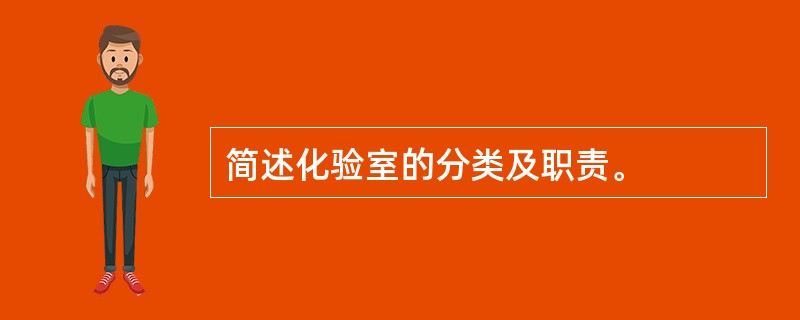 简述化验室的分类及职责。